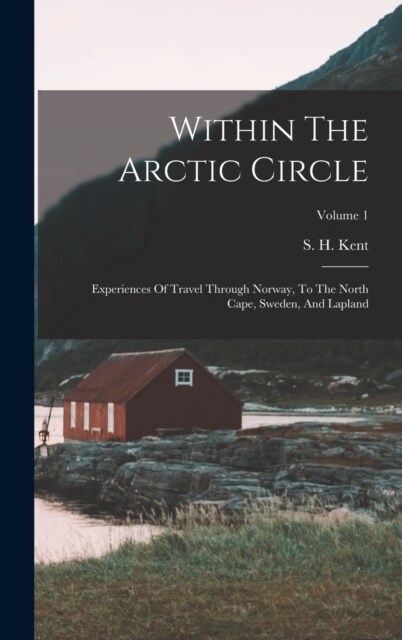 Within The Arctic Circle

Volume 1

S. H. Kent

Experiences Of Travel Through Norway, To The North Cape, Sweden, And Lapland